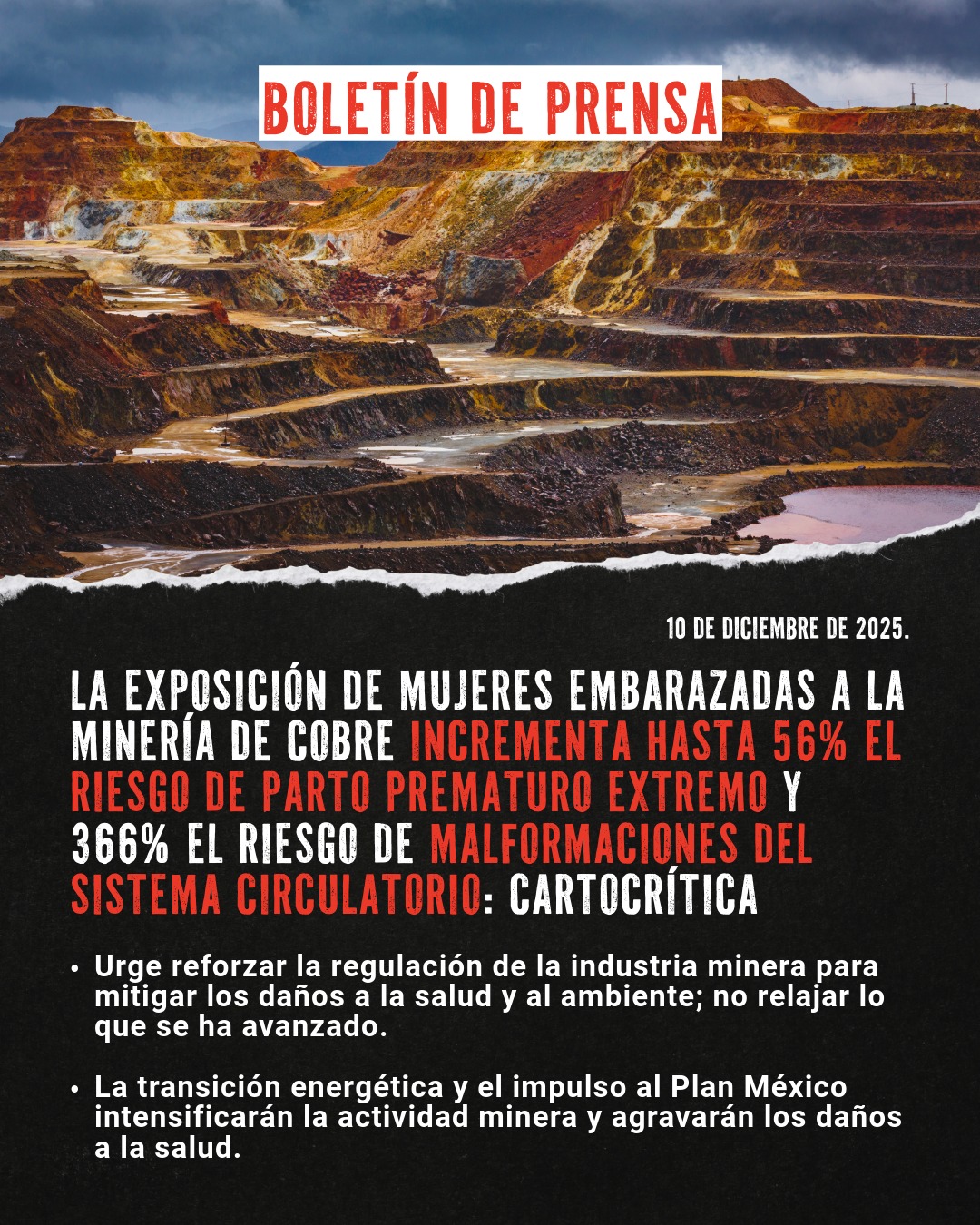 BOLETÍN DE PRENSA

10 DE DICIEMBRE DE 2025.

LA EXPOSICIÓN DE MUJERES EMBARAZADAS A LA MINERÍA DE COBRE INCREMENTA HASTA 56% EL RIESGO DE PARTO PREMATURO EXTREMO Y 366% EL RIESGO DE MALFORMACIONES DEL SISTEMA CIRCULATORIO: CARTOCRÍTICA

• Urge reforzar la regulación de la industria minera para mitigar los daños a la salud y al ambiente; no relajar lo que se ha avanzado.

• La transición energética y el impulso al Plan México intensificarán la actividad minera y agravarán los daños a la salud.